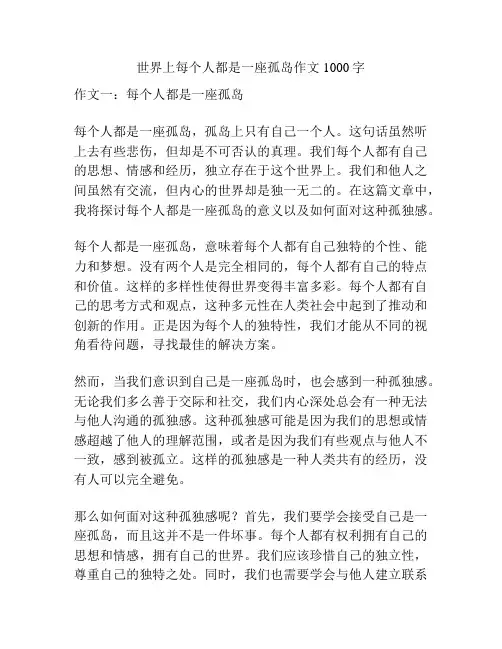 世界上每个人都是一座孤岛作文 1000 字

作文一：每个人都是一座孤岛

每个人都是一座孤岛，孤岛上只有自己一个人。这句话虽然听上去有些悲伤，但却是不可否认的真理。我们每个人都有自己的思想、情感和经历，独立存在于这个世界上。我们和他人之间虽然有交流，但内心的世界却是独一无二的。在这篇文章中，我将探讨每个人都是一座孤岛的意义以及如何面对这种孤独感。

每个人都是一座孤岛，意味着每个人都有自己独特的个性、能力和梦想。没有两个人是完全相同的，每个人都有自己的特点和价值。这样的多样性使得世界变得丰富多彩。每个人都有自己的思考方式和观点，这种多元性在人类社会中起到了推动和创新的作用。正是因为每个人的独特性，我们才能从不同的视角看待问题，寻找最佳的解决方案。

然而，当我们意识到自己是一座孤岛时，也会感到一种孤独感。无论我们多么善于交际和社交，我们内心深处总会有一种无法与他人沟通的孤独感。这种孤独感可能是因为我们的思想或情感超越了他人的理解范围，或者是因为我们有些观点与他人不一致，感到被孤立。这样的孤独感是一种人类共有的经历，没有人可以完全避免。

那么如何面对这种孤独感呢？首先，我们要学会接受自己是一座孤岛，而且这并不是一件坏事。每个人都有权利拥有自己的思想和情感，拥有自己的世界。我们应该珍惜自己的独立性，尊重自己的独特之处。同时，我们也需要学会与他人建立联系